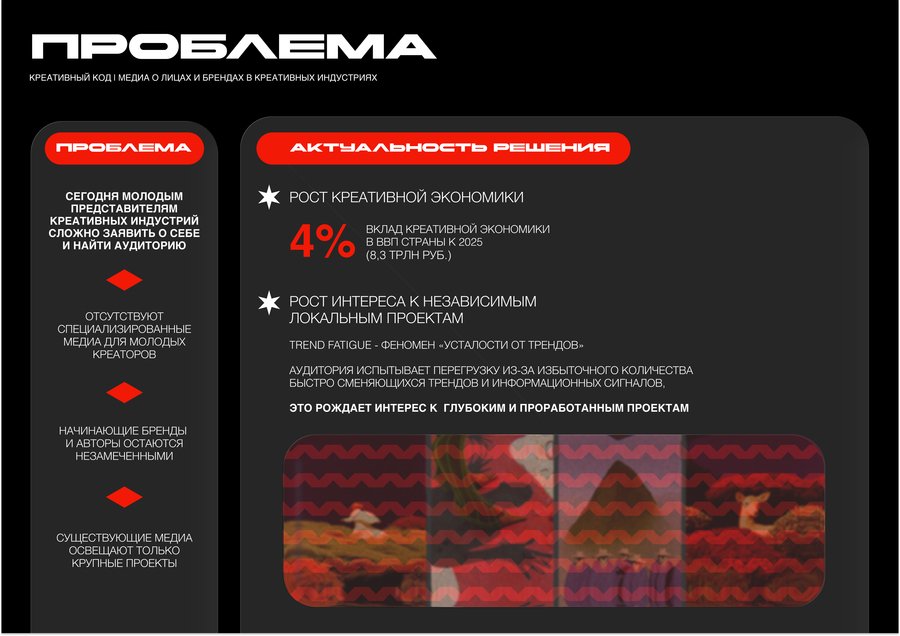 ПРОБЛЕМА

КРЕАТИВНЫЙ КОД | МЕДИА О ЛИЦАХ И БРЕНДАХ В КРЕАТИВНЫХ ИНДУСТРИЯХ

ПРОБЛЕМА

СЕГОДНЯ МОЛОДЫМ ПРЕДСТАВИТЕЛЯМ КРЕАТИВНЫХ ИНДУСТРИЙ СЛОЖНО ЗАЯВИТЬ О СЕБЕ И НАЙТИ АУДИТОРИЮ

ОТСУТСТВУЮТ СПЕЦИАЛИЗИРОВАННЫЕ МЕДИА ДЛЯ МОЛОДЫХ КРЕАТОРОВ

НАЧИНАЮЩИЕ БРЕНДЫ И АВТОРЫ ОСТАЮТСЯ НЕЗАМЕЧЕННЫМИ

СУЩЕСТВУЮЩИЕ МЕДИА ОСВЕЩАЮТ ТОЛЬКО КРУПНЫЕ ПРОЕКТЫ

АКТУАЛЬНОСТЬ РЕШЕНИЯ

РОСТ КРЕАТИВНОЙ ЭКОНОМИКИ

4%

ВКЛАД КРЕАТИВНОЙ ЭКОНОМИКИ В ВВП СТРАНЫ К 2025 (8,3 ТРЛН РУБ.)

РОСТ ИНТЕРЕСА К НЕЗАВИСИМЫМ ЛОКАЛЬНЫМ ПРОЕКТАМ

TREND FATIGUE - ФЕНОМЕН «УСТАЛОСТИ ОТ ТРЕНДОВ»

АУДИТОРИЯ ИСПЫТЫВАЕТ ПЕРЕГРУЗКУ ИЗ-ЗА ИЗБЫТОЧНОГО КОЛИЧЕСТВА БЫСТРО СМЕНЯЮЩИХСЯ ТРЕНДОВ И ИНФОРМАЦИОННЫХ СИГНАЛОВ,

ЭТО РОЖДАЕТ ИНТЕРЕС К ГЛУБОКИМ И ПРОРАБОТАННЫМ ПРОЕКТАМ